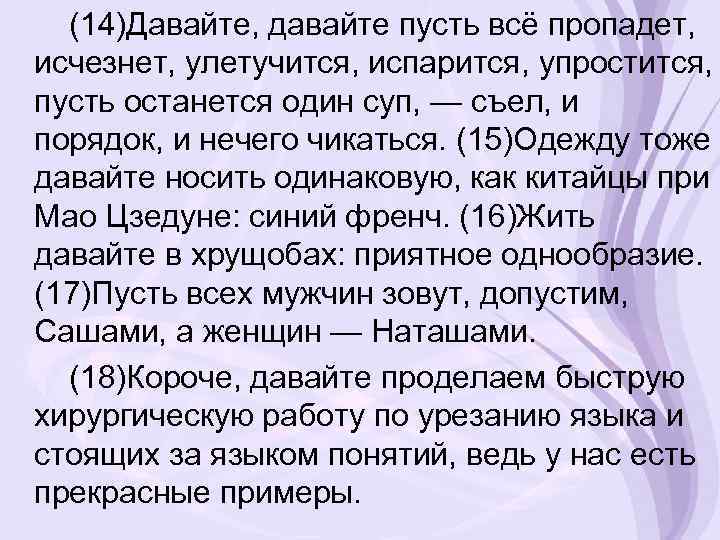 (14)Давайте, давайте пусть всё пропадет, исчезнет, улетучится, испарится, упростится, пусть останется один суп, — съел, и порядок, и нечего чикаться. (15)Одежду тоже давайте носить одинаковую, как китайцы при Мао Цзедуне: синий френч. (16)Жить давайте в хрущобах: приятное однообразие. (17)Пусть всех мужчин зовут, допустим, Сашами, а женщин — Наташами.

(18)Короче, давайте проделаем быструю хирургическую работу по урезанию языка и стоящих за языком понятий, ведь у нас есть прекрасные примеры.